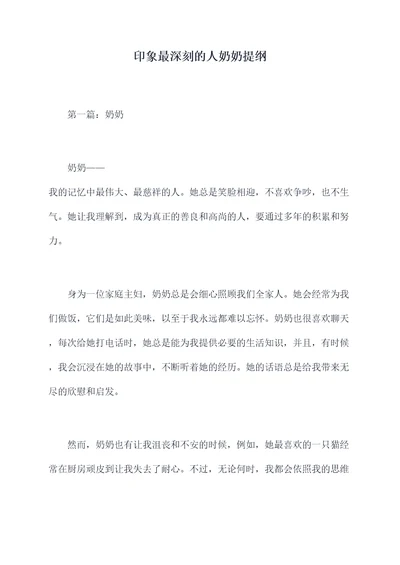 印象最深刻的人奶奶提纲

第一篇：奶奶

奶奶——
我的记忆中最伟大、最慈祥的人。她总是笑脸相迎，不喜欢争吵，也不生气。她让我理解到，成为真正的善良和高尚的人，要通过多年的积累和努力。

身为一位家庭主妇，奶奶总是会细心照顾我们全家人。她会经常为我们做饭，它们是如此美味，以至于我永远都难以忘怀。奶奶也很喜欢聊天，每次给她打电话时，她总是能为我提供必要的生活知识，并且，有时候，我会沉浸在她的故事中，不断听着她的经历。她的话语总是给我带来无尽的欣慰和启发。

然而，奶奶也有让我沮丧和不安的时候，例如，她最喜欢的一只猫经常在厨房顽皮到让我失去了耐心。不过，无论何时，我都会依照我的思维